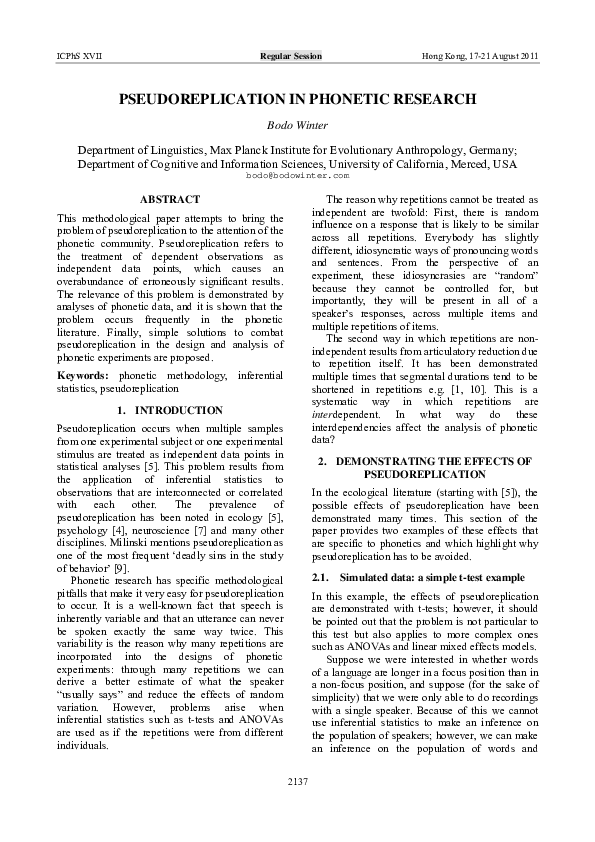 ICPhS XVII

Regular Session

Hong Kong, 17-21 August 2011

PSEUDOREPLICATION IN PHONETIC RESEARCH

Bodo Winter

Department of Linguistics, Max Planck Institute for Evolutionary Anthropology, Germany; Department of Cognitive and Information Sciences, University of California, Merced, USA
bodo@bodowinter.com

ABSTRACT

This methodological paper attempts to bring the problem of pseudoreplication to the attention of the phonetic community. Pseudoreplication refers to the treatment of dependent observations as independent data points, which causes an overabundance of erroneously significant results. The relevance of this problem is demonstrated by analyses of phonetic data, and it is shown that the problem occurs frequently in the phonetic literature. Finally, simple solutions to combat pseudoreplication in the design and analysis of phonetic experiments are proposed.

Keywords: phonetic methodology, inferential statistics, pseudoreplication

1. INTRODUCTION

Pseudoreplication occurs when multiple samples from one experimental subject or one experimental stimulus are treated as independent data points in statistical analyses [5]. This problem results from the application of inferential statistics to observations that are interconnected or correlated with each other. The prevalence of pseudoreplication has been noted in ecology [5], psychology [4], neuroscience [7] and many other disciplines. Milinski mentions pseudoreplication as one of the most frequent 'deadly sins in the study of behavior' [9].

Phonetic research has specific methodological pitfalls that make it very easy for pseudoreplication to occur. It is a well-known fact that speech is inherently variable and that an utterance can never be spoken exactly the same way twice. This variability is the reason why many repetitions are incorporated into the designs of phonetic experiments: through many repetitions we can derive a better estimate of what the speaker "usually says" and reduce the effects of random variation. However, problems arise when inferential statistics such as t-tests and ANOVAs are used as if the repetitions were from different individuals.

The reason why repetitions cannot be treated as independent are twofold: First, there is random influence on a response that is likely to be similar across all repetitions. Everybody has slightly different, idiosyncratic ways of pronouncing words and sentences. From the perspective of an experiment, these idiosyncrasies are "random" because they cannot be controlled for, but importantly, they will be present in all of a speaker's responses, across multiple items and multiple repetitions of items.

The second way in which repetitions are non-independent results from articulatory reduction due to repetition itself. It has been demonstrated multiple times that segmental durations tend to be shortened in repetitions e.g. [1, 10]. This is a systematic way in which repetitions are interdependent. In what way do these interdependencies affect the analysis of phonetic data?

2. DEMONSTRATING THE EFFECTS OF PSEUDOREPLICATION

In the ecological literature (starting with [5]), the possible effects of pseudoreplication have been demonstrated many times. This section of the paper provides two examples of these effects that are specific to phonetics and which highlight why pseudoreplication has to be avoided.

2.1. Simulated data: a simple t-test example

In this example, the effects of pseudoreplication are demonstrated with t-tests; however, it should be pointed out that the problem is not particular to this test but also applies to more complex ones such as ANOVAs and linear mixed effects models.

Suppose we were interested in whether words of a language are longer in a focus position than in a non-focus position, and suppose (for the sake of simplicity) that we were only able to do recordings with a single speaker. Because of this we cannot use inferential statistics to make an inference on the population of speakers; however, we can make an inference on the population of words and

2137